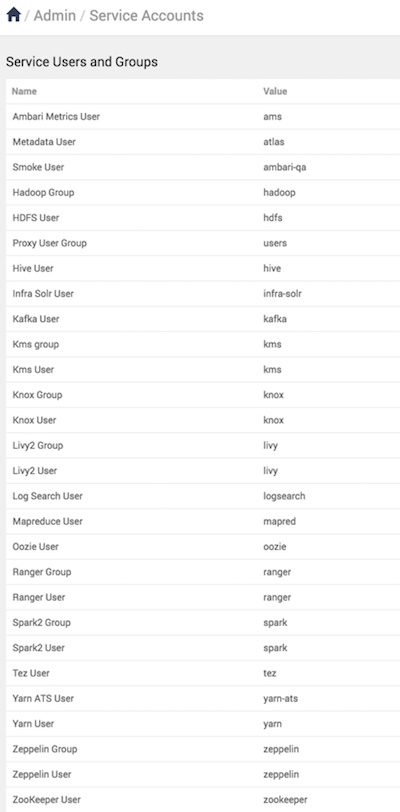 / Admin / Service Accounts

Service Users and Groups

| Name | Value |
|---|---|
| Ambari Metrics User | ams |
| Metadata User | atlas |
| Smoke User | ambari-qa |
| Hadoop Group | hadoop |
| HDFS User | hdfs |
| Proxy User Group | users |
| Hive User | hive |
| Infra Solr User | infra-solr |
| Kafka User | kafka |
| Kms group | kms |
| Kms User | kms |
| Knox Group | knox |
| Knox User | knox |
| Livy2 Group | livy |
| Livy2 User | livy |
| Log Search User | logsearch |
| Mapreduce User | mapred |
| Oozie User | oozie |
| Ranger Group | ranger |
| Ranger User | ranger |
| Spark2 Group | spark |
| Spark2 User | spark |
| Tez User | tez |
| Yarn ATS User | yarn-ats |
| Yarn User | yarn |
| Zeppelin Group | zeppelin |
| Zeppelin User | zeppelin |
| ZooKeeper User | zookeeper |